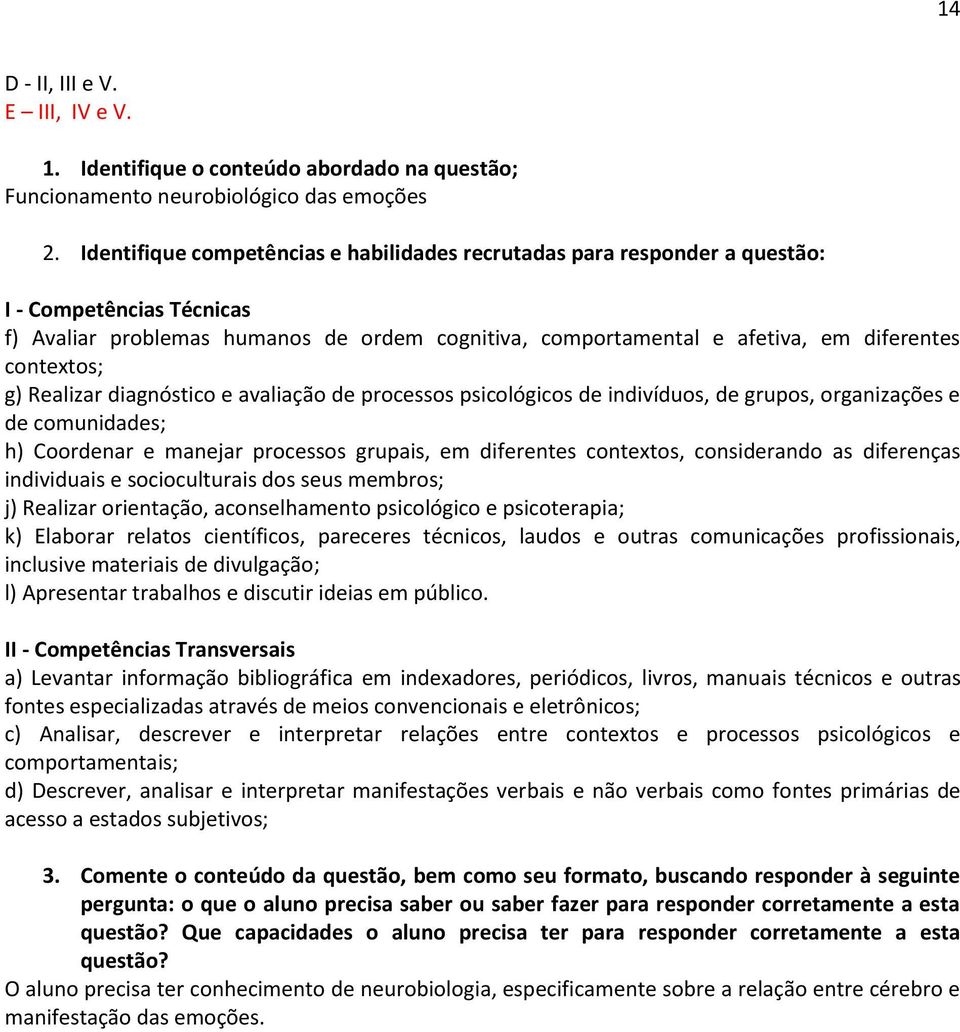 14

D - II, III e V.
E – III, IV e V.

1. Identifique o conteúdo abordado na questão;
Funcionamento neurobiológico das emoções

2. Identifique competências e habilidades recrutadas para responder a questão:

I - Competências Técnicas
f) Avaliar problemas humanos de ordem cognitiva, comportamental e afetiva, em diferentes contextos;
g) Realizar diagnóstico e avaliação de processos psicológicos de indivíduos, de grupos, organizações e de comunidades;
h) Coordenar e manejar processos grupais, em diferentes contextos, considerando as diferenças individuais e socioculturais dos seus membros;
j) Realizar orientação, aconselhamento psicológico e psicoterapia;
k) Elaborar relatos científicos, pareceres técnicos, laudos e outras comunicações profissionais, inclusive materiais de divulgação;
l) Apresentar trabalhos e discutir ideias em público.

II - Competências Transversais
a) Levantar informação bibliográfica em indexadores, periódicos, livros, manuais técnicos e outras fontes especializadas através de meios convencionais e eletrônicos;
c) Analisar, descrever e interpretar relações entre contextos e processos psicológicos e comportamentais;
d) Descrever, analisar e interpretar manifestações verbais e não verbais como fontes primárias de acesso a estados subjetivos;

3. Comente o conteúdo da questão, bem como seu formato, buscando responder à seguinte pergunta: o que o aluno precisa saber ou saber fazer para responder corretamente a esta questão? Que capacidades o aluno precisa ter para responder corretamente a esta questão?
O aluno precisa ter conhecimento de neurobiologia, especificamente sobre a relação entre cérebro e manifestação das emoções.